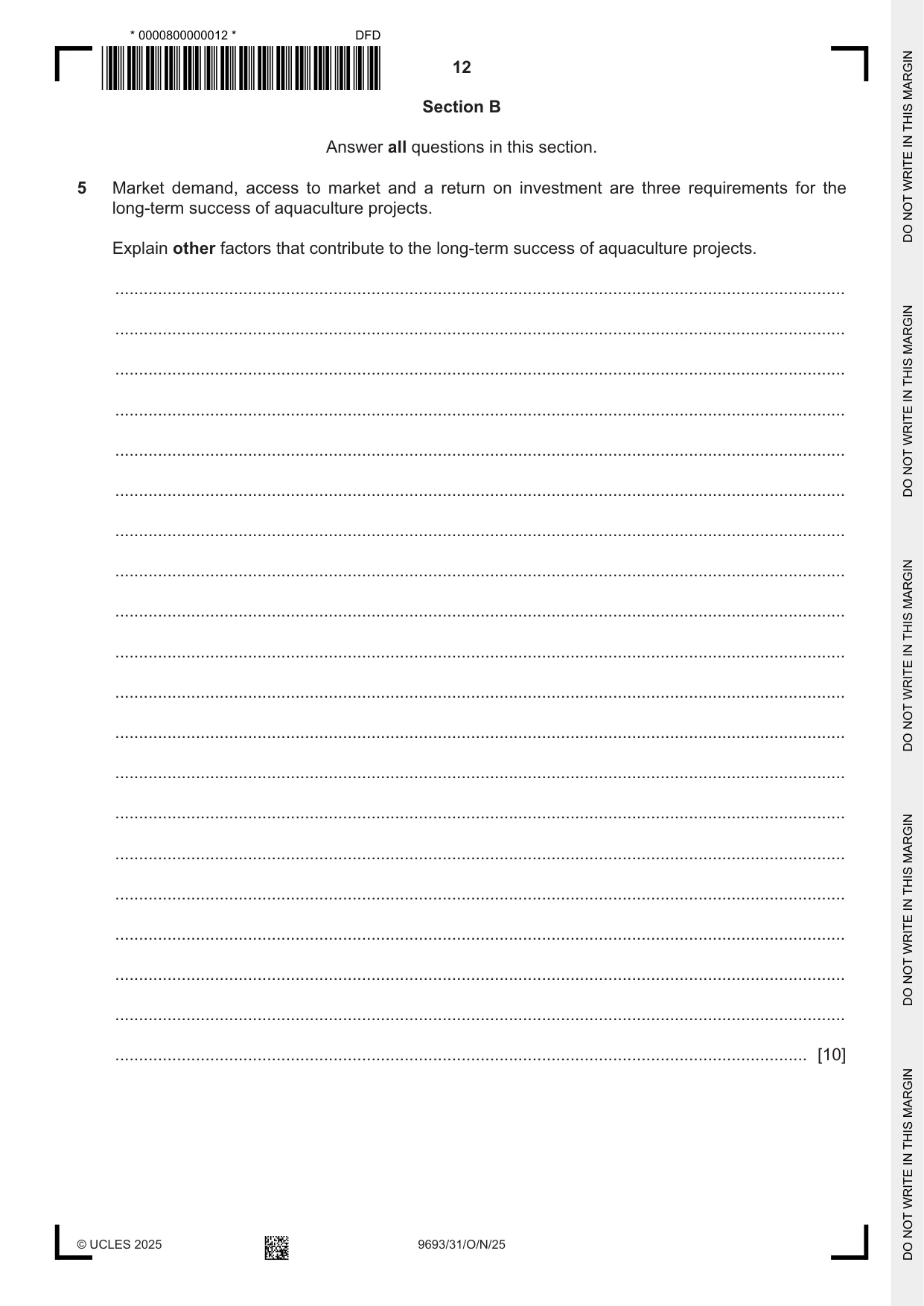 * 0000800000012 *

DFD

12

Section B

Answer all questions in this section.

5 Market demand, access to market and a return on investment are three requirements for the long-term success of aquaculture projects.

Explain other factors that contribute to the long-term success of aquaculture projects.

____

____

____

____

____

____

____

____

____

____

____

____

____

____

____

____

____

____

____

____ [10]

© UCLES 2025

9693/31/O/N/25

DO NOT WRITE IN THIS MARGIN